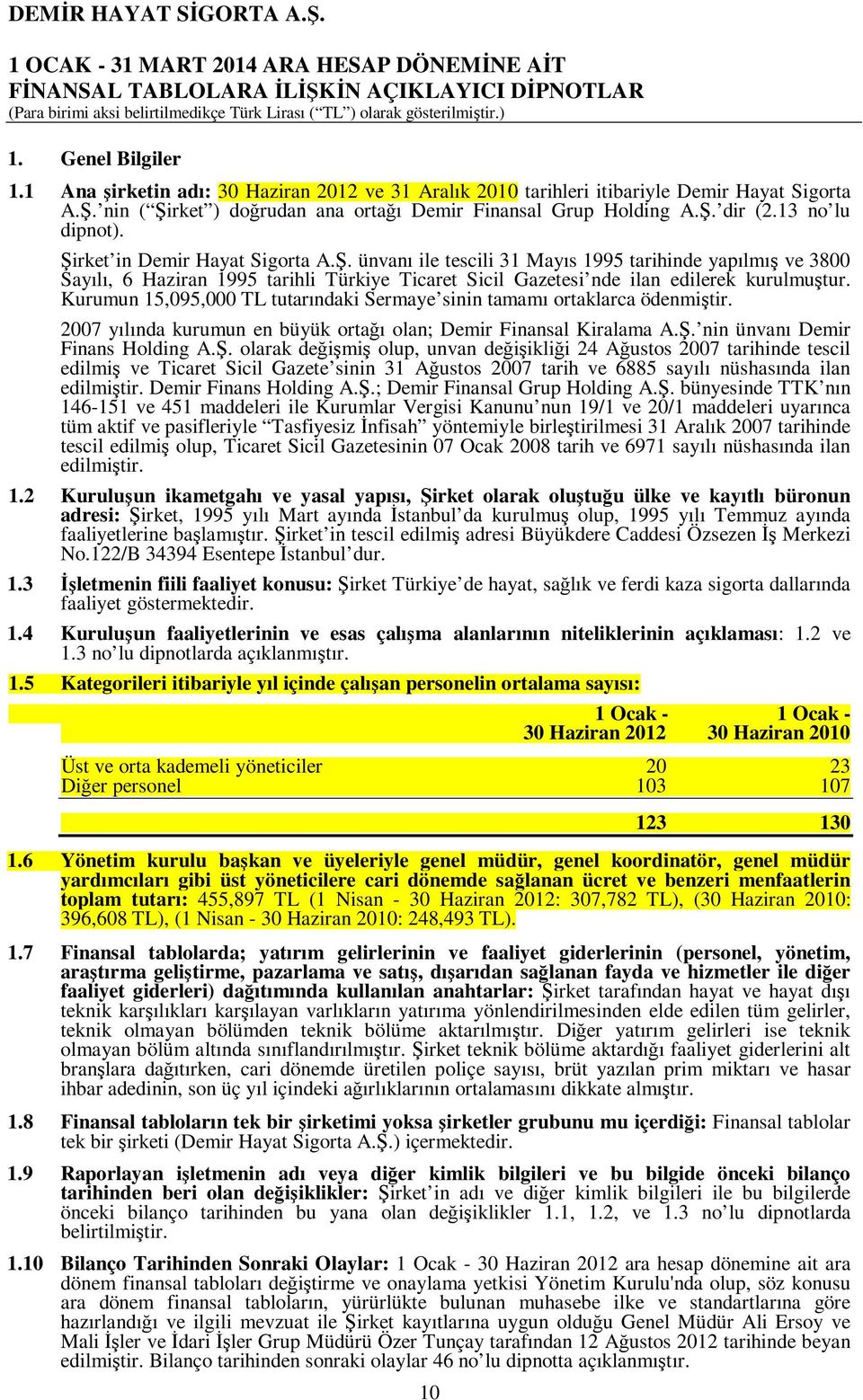 DEMİR HAYAT SİGORTA A.Ş.

1 OCAK - 31 MART 2014 ARA HESAP DÖNEMİNE AİT FİNANSAL TABLOLARA İLİŞKİN AÇIKLAYICI DİPNOTLAR
(Para birimi aksi belirtilmedikçe Türk Lirası (“TL”) olarak gösterilmiştir.)

1. Genel Bilgiler

1.1 Ana şirketin adı: 30 Haziran 2012 ve 31 Aralık 2010 tarihleri itibariyle Demir Hayat Sigorta A.Ş.’nin (“Şirket”) doğrudan ana ortağı Demir Finansal Grup Holding A.Ş.’dir (2.13 no’lu dipnot).

Şirket’in Demir Hayat Sigorta A.Ş. ünvanı ile tescili 31 Mayıs 1995 tarihinde yapılmış ve 3800 Sayılı, 6 Haziran 1995 tarihli Türkiye Ticaret Sicil Gazetesi’nde ilan edilerek kurulmuştur. Kurumun 15,095,000 TL tutarındaki Sermaye’sinin tamamı ortaklarca ödenmiştir.

2007 yılında kurumun en büyük ortağı olan; Demir Finansal Kiralama A.Ş.’nin ünvanı Demir Finans Holding A.Ş. olarak değişmiş olup, unvan değişikliği 24 Ağustos 2007 tarihinde tescil edilmiş ve Ticaret Sicil Gazete’sinin 31 Ağustos 2007 tarih ve 6885 sayılı nüshasında ilan edilmiştir. Demir Finans Holding A.Ş.; Demir Finansal Grup Holding A.Ş. bünyesinde TTK’nın 146-151 ve 451 maddeleri ile Kurumlar Vergisi Kanunu’nun 19/1 ve 20/1 maddeleri uyarınca tüm aktif ve pasifleriyle “Tasfiyesiz İnfisah” yöntemiyle birleştirilmesi 31 Aralık 2007 tarihinde tescil edilmiş olup, Ticaret Sicil Gazetesinin 07 Ocak 2008 tarih ve 6971 sayılı nüshasında ilan edilmiştir.

1.2 Kuruluşun ikametgahı ve yasal yapısı, Şirket olarak oluştuğu ülke ve kayıtlı büronun adresi: Şirket, 1995 yılı Mart ayında İstanbul’da kurulmuş olup, 1995 yılı Temmuz ayında faaliyetlerine başlamıştır. Şirket’in tescil edilmiş adresi Büyükdere Caddesi Özsezen İş Merkezi No.122/B 34394 Esentepe İstanbul’dur.

1.3 İşletmenin fiili faaliyet konusu: Şirket Türkiye’de hayat, sağlık ve ferdi kaza sigorta dallarında faaliyet göstermektedir.

1.4 Kuruluşun faaliyetlerinin ve esas çalışma alanlarının niteliklerinin açıklaması: 1.2 ve 1.3 no’lu dipnotlarda açıklanmıştır.

1.5 Kategorileri itibariyle yıl içinde çalışan personelin ortalama sayısı:

| | 1 Ocak - 30 Haziran 2012 | 1 Ocak - 30 Haziran 2010 |
|---|---|---|
| Üst ve orta kademeli yöneticiler | 20 | 23 |
| Diğer personel | 103 | 107 |
| | 123 | 130 |

1.6 Yönetim kurulu başkan ve üyeleriyle genel müdür, genel koordinatör, genel müdür yardımcıları gibi üst yöneticilere cari dönemde sağlanan ücret ve benzeri menfaatlerin toplam tutarı: 455,897 TL (1 Nisan - 30 Haziran 2012: 307,782 TL), (30 Haziran 2010: 396,608 TL), (1 Nisan - 30 Haziran 2010: 248,493 TL).

1.7 Finansal tablolarda; yatırım gelirlerinin ve faaliyet giderlerinin (personel, yönetim, araştırma geliştirme, pazarlama ve satış, dışarıdan sağlanan fayda ve hizmetler ile diğer faaliyet giderleri) dağıtımında kullanılan anahtarlar: Şirket tarafından hayat ve hayat dışı teknik karşılıkları karşılayan varlıkların yatırıma yönlendirilmesinden elde edilen tüm gelirler, teknik olmayan bölümden teknik bölüme aktarılmıştır. Diğer yatırım gelirleri ise teknik olmayan bölüm altında sınıflandırılmıştır. Şirket teknik bölüme aktardığı faaliyet giderlerini alt branşlara dağıtırken, cari dönemde üretilen poliçe sayısı, brüt yazılan prim miktarı ve hasar ihbar adedinin, son üç yıl içindeki ağırlıklarının ortalamasını dikkate almıştır.

1.8 Finansal tabloların tek bir şirketimi yoksa şirketler grubunu mu içerdiği: Finansal tablolar tek bir şirketi (Demir Hayat Sigorta A.Ş.) içermektedir.

1.9 Raporlayan işletmenin adı veya diğer kimlik bilgileri ve bu bilgide önceki bilanço tarihinden beri olan değişiklikler: Şirket’in adı ve diğer kimlik bilgileri ile bu bilgilerde önceki bilanço tarihinden bu yana olan değişiklikler 1.1, 1.2, ve 1.3 no’lu dipnotlarda belirtilmiştir.

1.10 Bilanço Tarihinden Sonraki Olaylar: 1 Ocak - 30 Haziran 2012 ara hesap dönemine ait ara dönem finansal tabloları değiştirme ve onaylama yetkisi Yönetim Kurulu'nda olup, söz konusu ara dönem finansal tabloların, yürürlükte bulunan muhasebe ilke ve standartlarına göre hazırlandığı ve ilgili mevzuat ile Şirket kayıtlarına uygun olduğu Genel Müdür Ali Ersoy ve Mali İşler ve İdari İşler Grup Müdürü Özer Tunçay tarafından 12 Ağustos 2012 tarihinde beyan edilmiştir. Bilanço tarihinden sonraki olaylar 46 no’lu dipnotta açıklanmıştır.

10